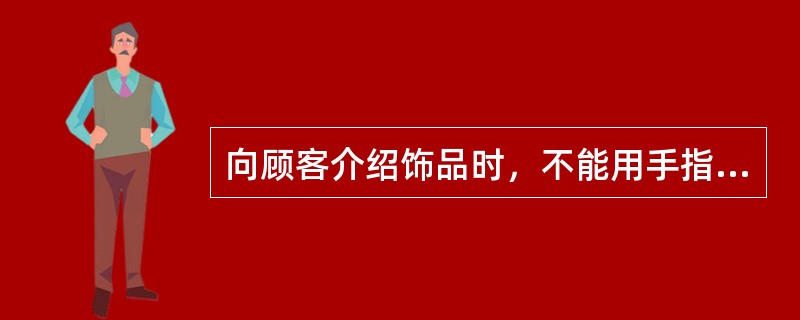 向顾客介绍饰品时，不能用手指...